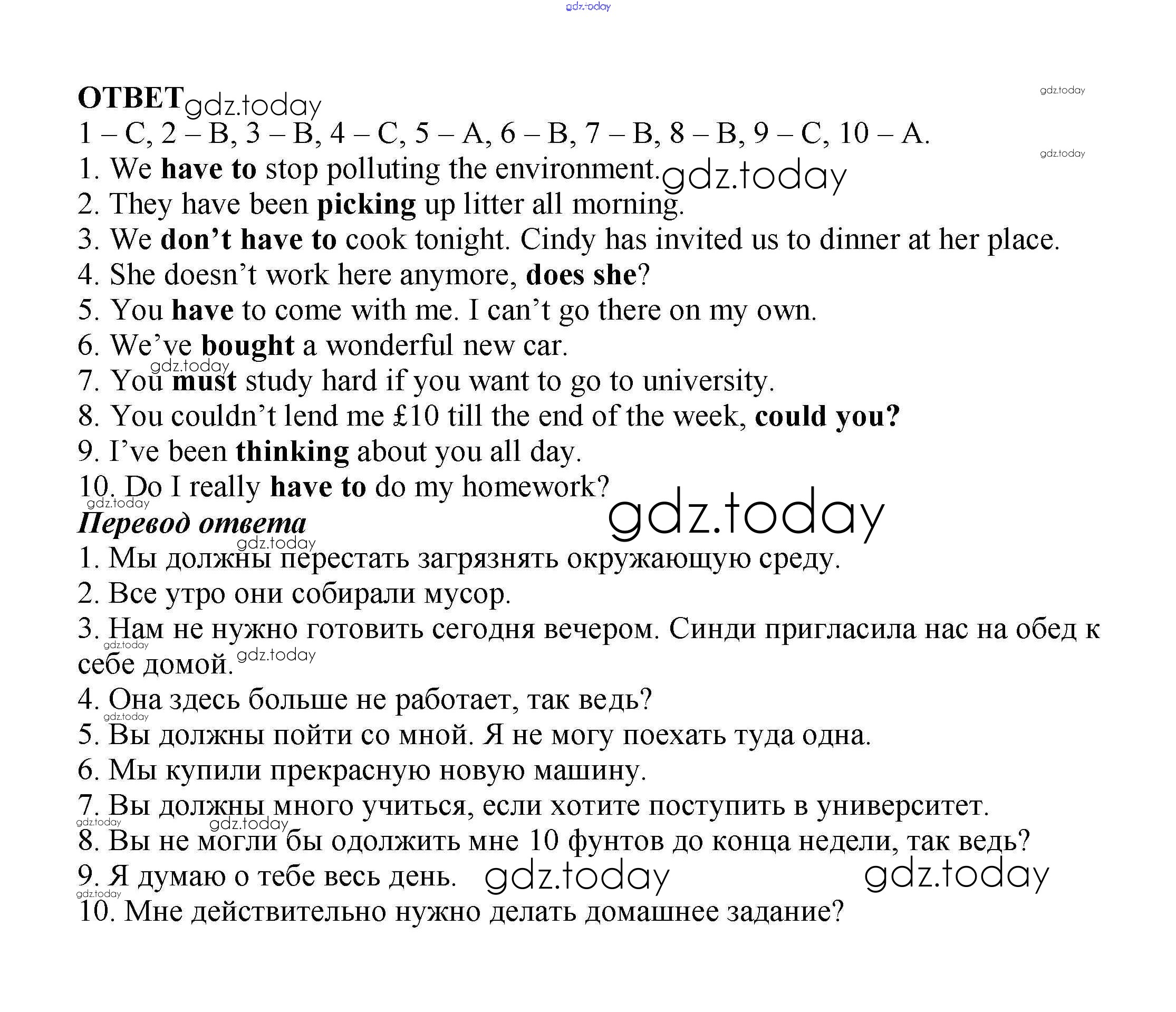 gdz.today

ОТВЕТ gdz.today

gdz.today

1 – C, 2 – B, 3 – B, 4 – C, 5 – A, 6 – B, 7 – B, 8 – B, 9 – C, 10 – A.

gdz.today

1. We have to stop polluting the environment. gdz.today
2. They have been picking up litter all morning.
3. We don't have to cook tonight. Cindy has invited us to dinner at her place.
4. She doesn't work here anymore, does she?
5. You have to come with me. I can't go there on my own.
6. We've bought a wonderful new car.
gdz.today
7. You must study hard if you want to go to university.
8. You couldn't lend me £10 till the end of the week, could you?
9. I've been thinking about you all day.
10. Do I really have to do my homework?
gdz.today gdz.today

Перевод ответа
gdz.today
1. Мы должны перестать загрязнять окружающую среду.
2. Все утро они собирали мусор.
3. Нам не нужно готовить сегодня вечером. Синди пригласила нас на обед к себе домой. gdz.today gdz.today
4. Она здесь больше не работает, так ведь?
gdz.today
5. Вы должны пойти со мной. Я не могу поехать туда одна.
6. Мы купили прекрасную новую машину.
7. Вы должны много учиться, если хотите поступить в университет.
gdz.today gdz.today
8. Вы не могли бы одолжить мне 10 фунтов до конца недели, так ведь?
9. Я думаю о тебе весь день. gdz.today gdz.today
gdz.today
10. Мне действительно нужно делать домашнее задание?